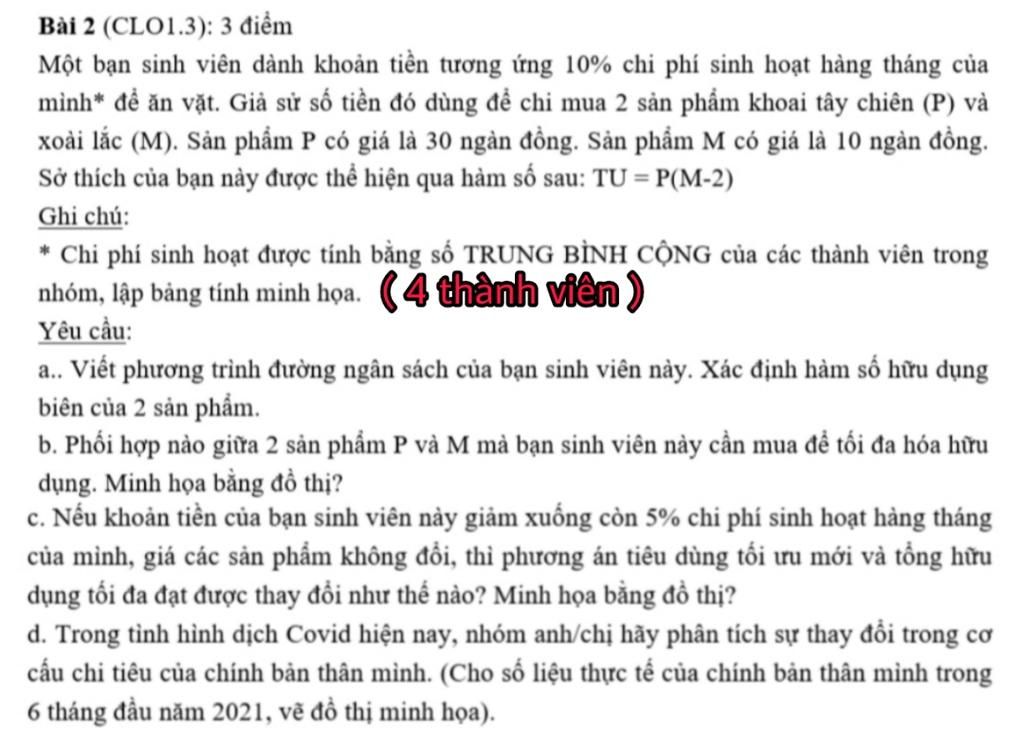 Bài 2 (CLO1.3): 3 điểm

Một bạn sinh viên dành khoản tiền tương ứng 10% chi phí sinh hoạt hàng tháng của mình* để ăn vặt. Giả sử số tiền đó dùng để chi mua 2 sản phẩm khoai tây chiên (P) và xoài lắc (M). Sản phẩm P có giá là 30 ngàn đồng. Sản phẩm M có giá là 10 ngàn đồng. Sở thích của bạn này được thể hiện qua hàm số sau: TU = P(M-2)

Ghi chú:

* Chi phí sinh hoạt được tính bằng số TRUNG BÌNH CỘNG của các thành viên trong nhóm, lập bảng tính minh họa. ( 4 thành viên )

Yêu cầu:

a.. Viết phương trình đường ngân sách của bạn sinh viên này. Xác định hàm số hữu dụng biên của 2 sản phẩm.

b. Phối hợp nào giữa 2 sản phẩm P và M mà bạn sinh viên này cần mua để tối đa hóa hữu dụng. Minh họa bằng đồ thị?

c. Nếu khoản tiền của bạn sinh viên này giảm xuống còn 5% chi phí sinh hoạt hàng tháng của mình, giá các sản phẩm không đổi, thì phương án tiêu dùng tối ưu mới và tổng hữu dụng tối đa đạt được thay đổi như thế nào? Minh họa bằng đồ thị?

d. Trong tình hình dịch Covid hiện nay, nhóm anh/chị hãy phân tích sự thay đổi trong cơ cấu chi tiêu của chính bản thân mình. (Cho số liệu thực tế của chính bản thân mình trong 6 tháng đầu năm 2021, vẽ đồ thị minh họa).